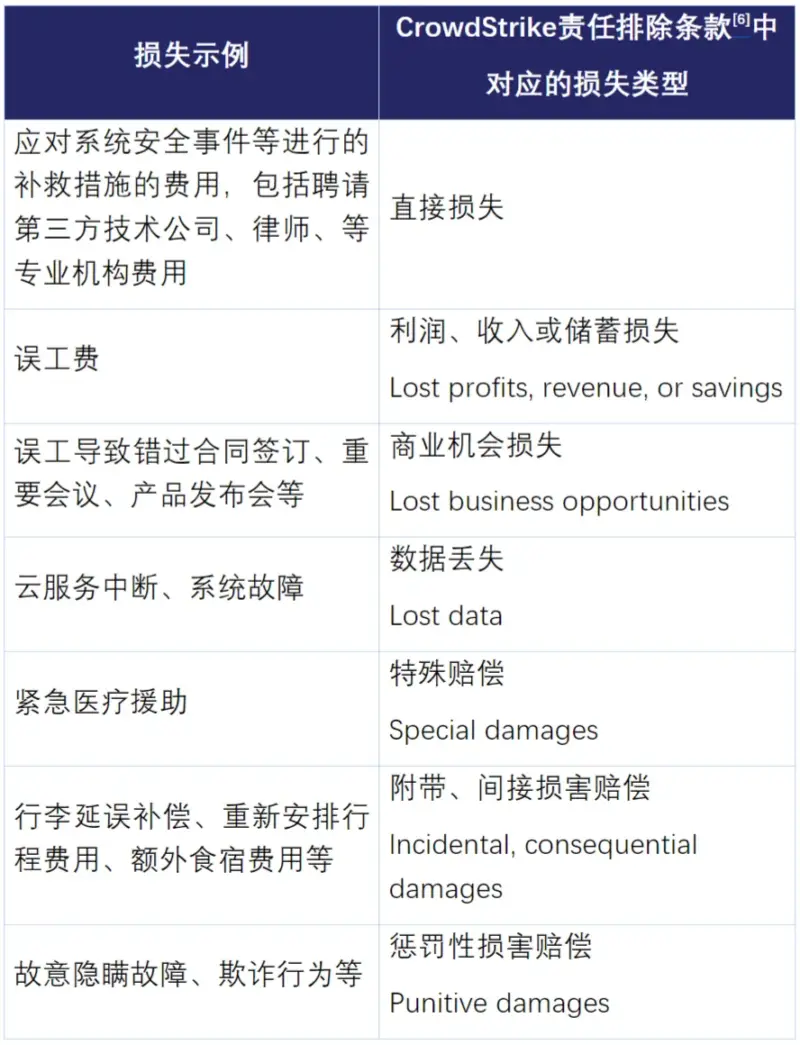 | 损失示例 | CrowdStrike责任排除条款$^{[6]}$中对应的损失类型 |
|---|---|
| 应对系统安全事件等进行的补救措施的费用，包括聘请第三方技术公司、律师、等专业机构费用 | 直接损失 |
| 误工费 | 利润、收入或储蓄损失 Lost profits, revenue, or savings |
| 误工导致错过合同签订、重要会议、产品发布会等 | 商业机会损失 Lost business opportunities |
| 云服务中断、系统故障 | 数据丢失 Lost data |
| 紧急医疗援助 | 特殊赔偿 Special damages |
| 行李延误补偿、重新安排行程费用、额外食宿费用等 | 附带、间接损害赔偿 Incidental, consequential damages |
| 故意隐瞒故障、欺诈行为等 | 惩罚性损害赔偿 Punitive damages |